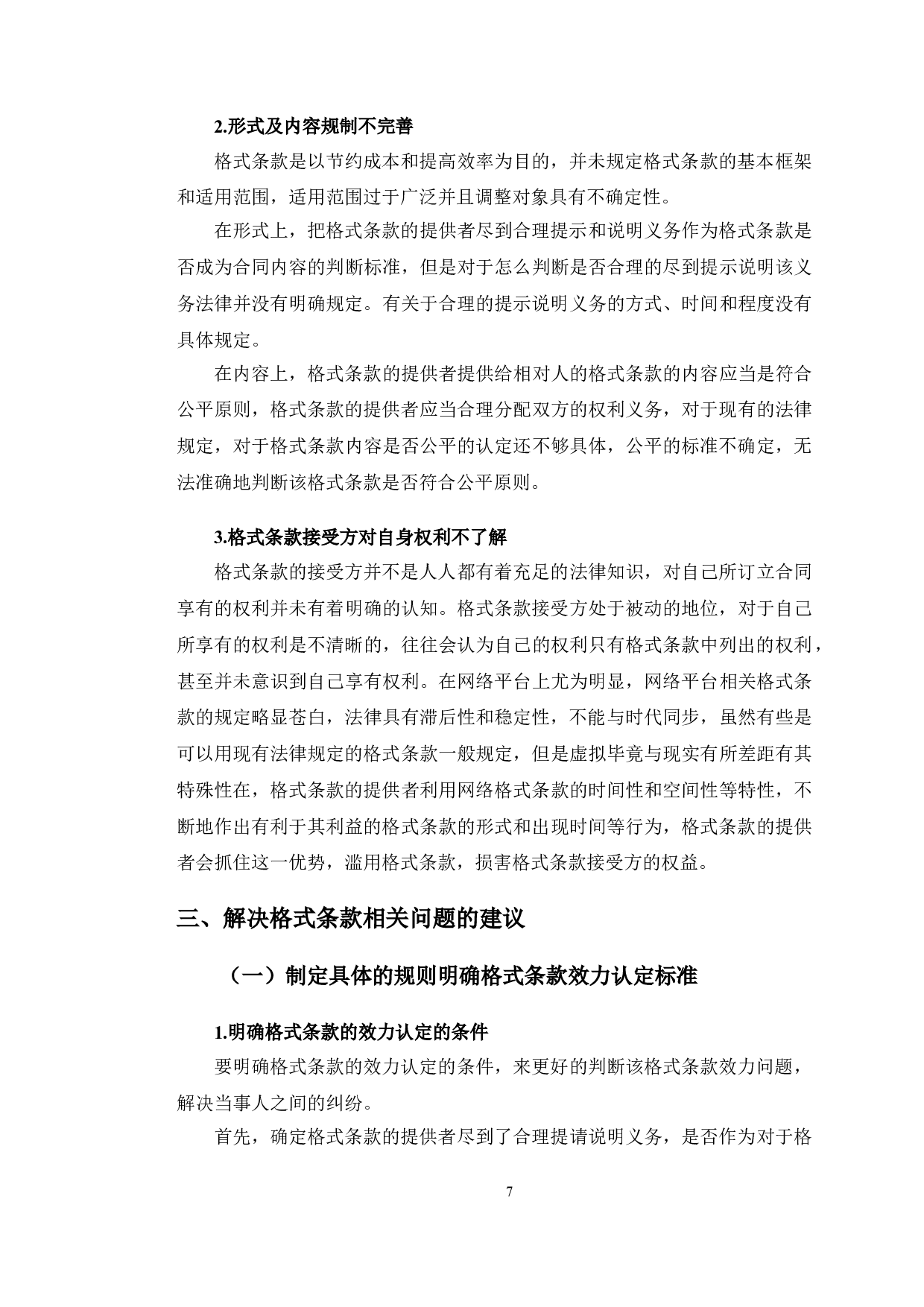 2.形式及内容规制不完善

格式条款是以节约成本和提高效率为目的，并未规定格式条款的基本框架和适用范围，适用范围过于广泛并且调整对象具有不确定性。

在形式上，把格式条款的提供者尽到合理提示和说明义务作为格式条款是否成为合同内容的判断标准，但是对于怎么判断是否合理的尽到提示说明该义务法律并没有明确规定。有关于合理的提示说明义务的方式、时间和程度没有具体规定。

在内容上，格式条款的提供者提供给相对人的格式条款的内容应当是符合公平原则，格式条款的提供者应当合理分配双方的权利义务，对于现有的法律规定，对于格式条款内容是否公平的认定还不够具体，公平的标准不确定，无法准确地判断该格式条款是否符合公平原则。

3.格式条款接受方对自身权利不了解

格式条款的接受方并不是人人都有着充足的法律知识，对自己所订立合同享有的权利并未有着明确的认知。格式条款接受方处于被动的地位，对于自己所享有的权利是不清晰的，往往会认为自己的权利只有格式条款中列出的权利，甚至并未意识到自己享有权利。在网络平台上尤为明显，网络平台相关格式条款的规定略显苍白，法律具有滞后性和稳定性，不能与时代同步，虽然有些是可以用现有法律规定的格式条款一般规定，但是虚拟毕竟与现实有所差距有其特殊性在，格式条款的提供者利用网络格式条款的时间性和空间性等特性，不断地作出有利于其利益的格式条款的形式和出现时间等行为，格式条款的提供者会抓住这一优势，滥用格式条款，损害格式条款接受方的权益。

三、解决格式条款相关问题的建议

（一）制定具体的规则明确格式条款效力认定标准

1.明确格式条款的效力认定的条件

要明确格式条款的效力认定的条件，来更好的判断该格式条款效力问题，解决当事人之间的纠纷。

首先，确定格式条款的提供者尽到了合理提请说明义务，是否作为对于格

7